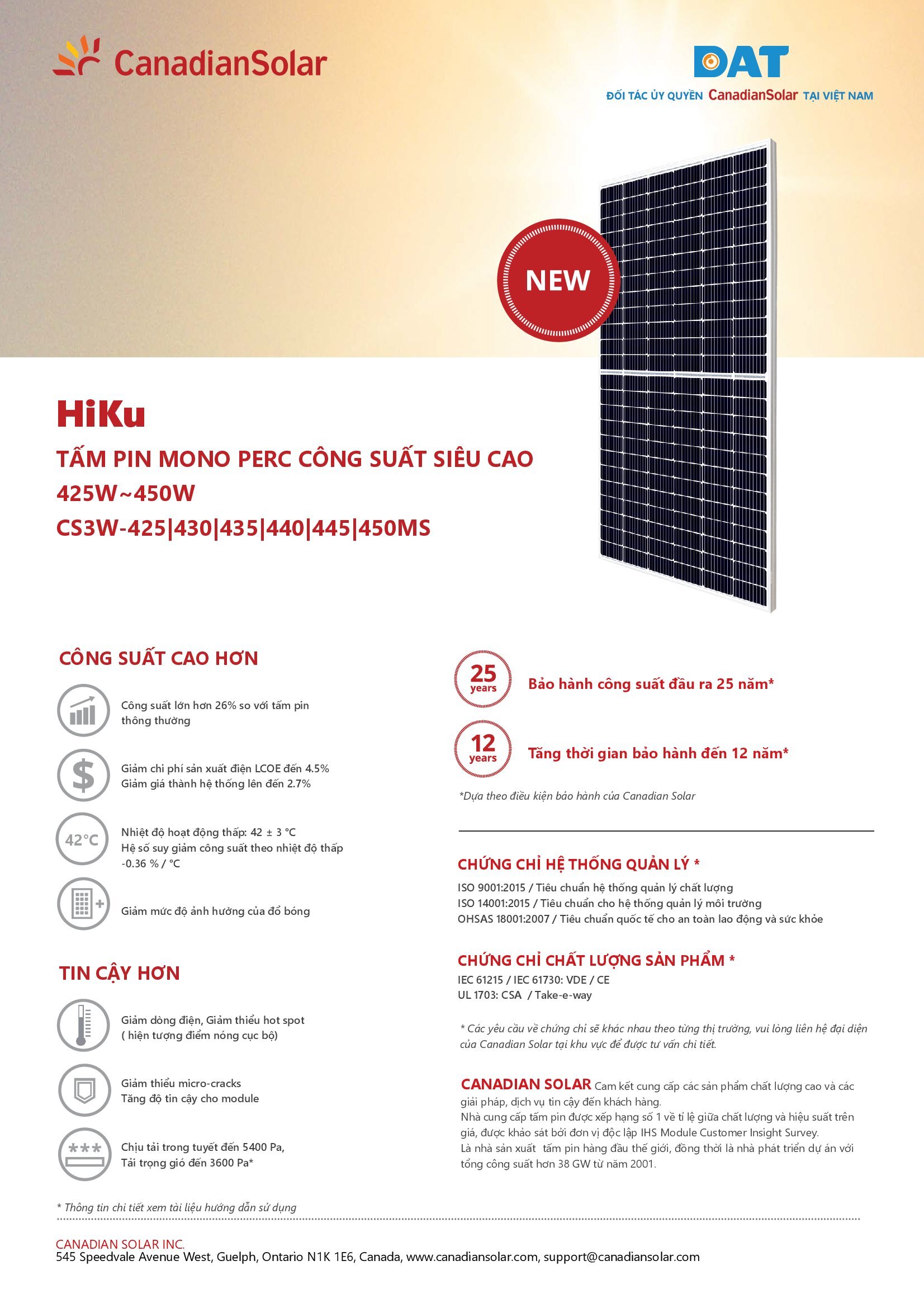 CanadianSolar

DAT
ĐỐI TÁC ỦY QUYỀN CanadianSolar TẠI VIỆT NAM

NEW

HiKu
TẤM PIN MONO PERC CÔNG SUẤT SIÊU CAO
425W~450W
CS3W-425|430|435|440|445|450MS

CÔNG SUẤT CAO HƠN

Công suất lớn hơn 26% so với tấm pin thông thường

Giảm chi phí sản xuất điện LCOE đến 4.5%
Giảm giá thành hệ thống lên đến 2.7%

42°C
Nhiệt độ hoạt động thấp: 42 ± 3 °C
Hệ số suy giảm công suất theo nhiệt độ thấp -0.36 % / °C

Giảm mức độ ảnh hưởng của đổ bóng

TIN CẬY HƠN

Giảm dòng điện, Giảm thiểu hot spot ( hiện tượng điểm nóng cục bộ)

Giảm thiểu micro-cracks
Tăng độ tin cậy cho module

Chịu tải trong tuyết đến 5400 Pa,
Tải trọng gió đến 3600 Pa*

25 years
Bảo hành công suất đầu ra 25 năm*

12 years
Tăng thời gian bảo hành đến 12 năm*

*Dựa theo điều kiện bảo hành của Canadian Solar

CHỨNG CHỈ HỆ THỐNG QUẢN LÝ *
ISO 9001:2015 / Tiêu chuẩn hệ thống quản lý chất lượng
ISO 14001:2015 / Tiêu chuẩn cho hệ thống quản lý môi trường
OHSAS 18001:2007 / Tiêu chuẩn quốc tế cho an toàn lao động và sức khỏe

CHỨNG CHỈ CHẤT LƯỢNG SẢN PHẨM *
IEC 61215 / IEC 61730: VDE / CE
UL 1703: CSA / Take-e-way

* Các yêu cầu về chứng chỉ sẽ khác nhau theo từng thị trường, vui lòng liên hệ đại diện của Canadian Solar tại khu vực để được tư vấn chi tiết.

CANADIAN SOLAR Cam kết cung cấp các sản phẩm chất lượng cao và các giải pháp, dịch vụ tin cậy đến khách hàng.
Nhà cung cấp tấm pin được xếp hạng số 1 về tỉ lệ giữa chất lượng và hiệu suất trên giá, được khảo sát bởi đơn vị độc lập IHS Module Customer Insight Survey.
Là nhà sản xuất tấm pin hàng đầu thế giới, đồng thời là nhà phát triển dự án với tổng công suất hơn 38 GW từ năm 2001.

* Thông tin chi tiết xem tài liệu hướng dẫn sử dụng

CANADIAN SOLAR INC.
545 Speedvale Avenue West, Guelph, Ontario N1K 1E6, Canada, www.canadiansolar.com, support@canadiansolar.com